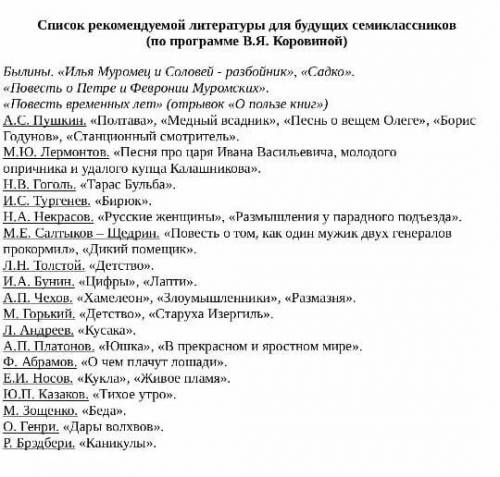 Список рекомендуемой литературы для будущих семиклассников
(по программе В.Я. Коровиной)

Былины. «Илья Муромец и Соловей - разбойник», «Садко».
«Повесть о Петре и Февронии Муромских».
«Повесть временных лет» (отрывок «О пользе книг»)
А.С. Пушкин. «Полтава», «Медный всадник», «Песнь о вещем Олеге», «Борис Годунов», «Станционный смотритель».
М.Ю. Лермонтов. «Песня про царя Ивана Васильевича, молодого опричника и удалого купца Калашникова».
Н.В. Гоголь. «Тарас Бульба».
И.С. Тургенев. «Бирюк».
Н.А. Некрасов. «Русские женщины», «Размышления у парадного подъезда».
М.Е. Салтыков – Щедрин. «Повесть о том, как один мужик двух генералов прокормил», «Дикий помещик».
Л.Н. Толстой. «Детство».
И.А. Бунин. «Цифры», «Лапти».
А.П. Чехов. «Хамелеон», «Злоумышленники», «Размазня».
М. Горький. «Детство», «Старуха Изергиль».
Л. Андреев. «Кусака».
А.П. Платонов. «Юшка», «В прекрасном и яростном мире».
Ф. Абрамов. «О чем плачут лошади».
Е.И. Носов. «Кукла», «Живое пламя».
Ю.П. Казаков. «Тихое утро».
М. Зощенко. «Беда».
О. Генри. «Дары волхвов».
Р. Брэдбери. «Каникулы».